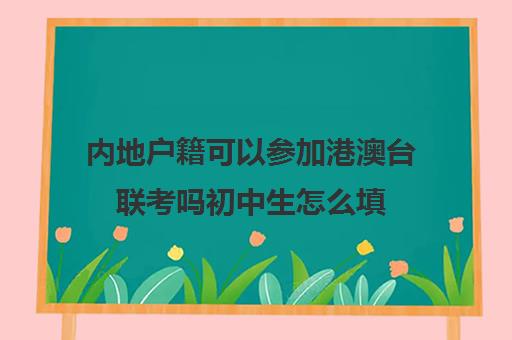 内地户籍可以参加港澳台联考吗初中生怎么填